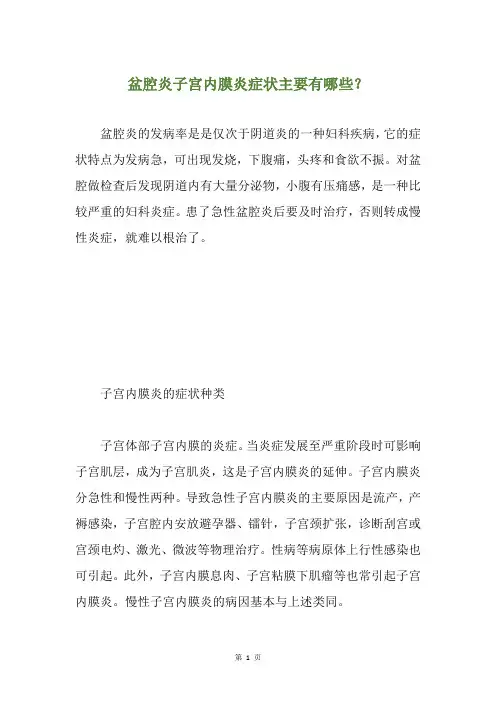 盆腔炎子宫内膜炎症状主要有哪些？

盆腔炎的发病率是是仅次于阴道炎的一种妇科疾病，它的症状特点为发病急，可出现发烧，下腹痛，头疼和食欲不振。对盆腔做检查后发现阴道内有大量分泌物，小腹有压痛感，是一种比较严重的妇科炎症。患了急性盆腔炎后要及时治疗，否则转成慢性炎症，就难以根治了。

子宫内膜炎的症状种类

子宫体部子宫内膜的炎症。当炎症发展至严重阶段时可影响子宫肌层，成为子宫肌炎，这是子宫内膜炎的延伸。子宫内膜炎分急性和慢性两种。导致急性子宫内膜炎的主要原因是流产，产褥感染，子宫腔内安放避孕器、镭针，子宫颈扩张，诊断刮宫或宫颈电灼、激光、微波等物理治疗。性病等病原体上行性感染也可引起。此外，子宫内膜息肉、子宫粘膜下肌瘤等也常引起子宫内膜炎。慢性子宫内膜炎的病因基本与上述类同。

第 1 页